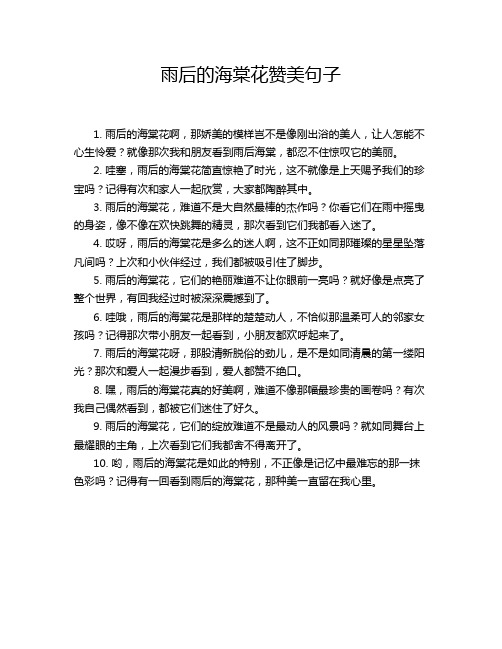 雨后的海棠花赞美句子

1. 雨后的海棠花啊，那娇美的模样岂不是像刚出浴的美人，让人怎能不心生怜爱？就像那次我和朋友看到雨后海棠，都忍不住惊叹它的美丽。

2. 哇塞，雨后的海棠花简直惊艳了时光，这不就像是上天赐予我们的珍宝吗？记得有次和家人一起欣赏，大家都陶醉其中。

3. 雨后的海棠花，难道不是大自然最棒的杰作吗？你看它们在雨中摇曳的身姿，像不像在欢快跳舞的精灵，那次看到它们我都看入迷了。

4. 哎呀，雨后的海棠花是多么的迷人啊，这不正如同那璀璨的星星坠落凡间吗？上次和小伙伴经过，我们都被吸引住了脚步。

5. 雨后的海棠花，它们的艳丽难道不让你眼前一亮吗？就好像是点亮了整个世界，有回我经过时被深深震撼到了。

6. 哇哦，雨后的海棠花是那样的楚楚动人，不恰似那温柔可人的邻家女孩吗？记得那次带小朋友一起看到，小朋友都欢呼起来了。

7. 雨后的海棠花呀，那股清新脱俗的劲儿，是不是如同清晨的第一缕阳光？那次和爱人一起漫步看到，爱人都赞不绝口。

8. 嘿，雨后的海棠花真的好美啊，难道不像那幅最珍贵的画卷吗？有次我自己偶然看到，都被它们迷住了好久。

9. 雨后的海棠花，它们的绽放难道不是最动人的风景吗？就如同舞台上最耀眼的主角，上次看到它们我都舍不得离开了。

10. 哟，雨后的海棠花是如此的特别，不正像是记忆中最难忘的那一抹色彩吗？记得有一回看到雨后的海棠花，那种美一直留在我心里。